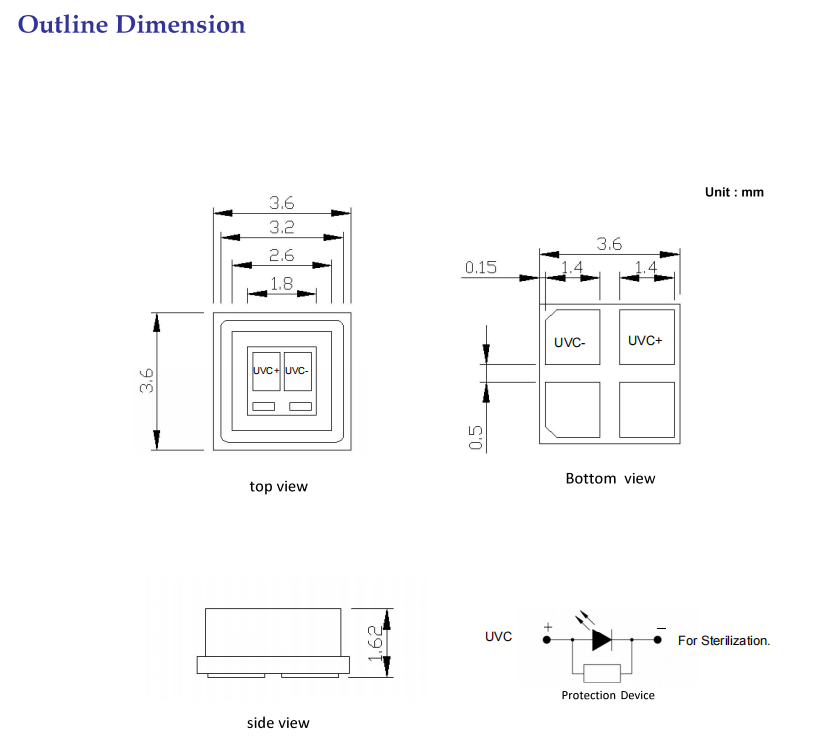 Outline Dimension

Unit : mm

3.6
3.2
2.6
1.8
3.6
UVC+ UVC-

top view

3.6
0.15
1.4
1.4
UVC-
UVC+
0.5

Bottom view

1.62

side view

UVC
+
−
For Sterilization.
Protection Device